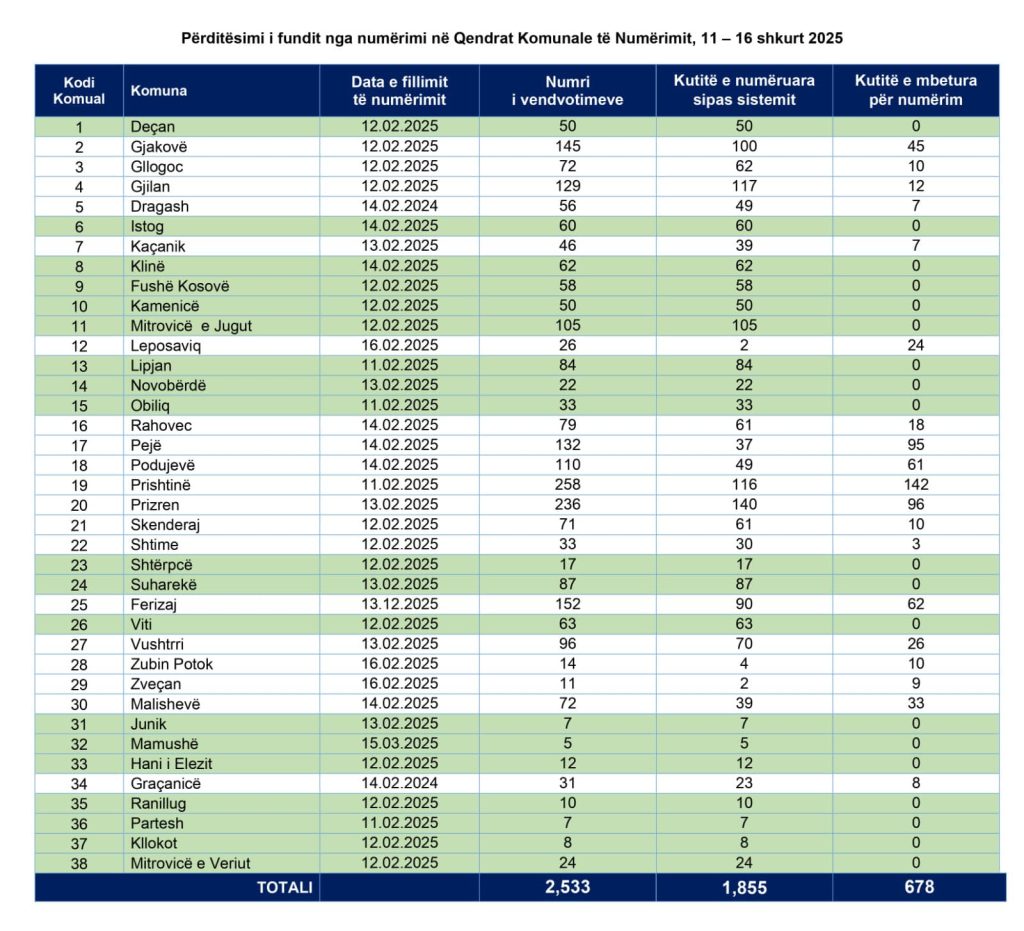 Përditësimi i fundit nga numërimi në Qendrat Komunale të Numërimit, 11 – 16 shkurt 2025

| Kodi Komual | Komuna | Data e fillimit të numërimit | Numri i vendvotimeve | Kutitë e numëruara sipas sistemit | Kutitë e mbetura për numërim |
|---|---|---|---|---|---|
| 1 | Deçan | 12.02.2025 | 50 | 50 | 0 |
| 2 | Gjakovë | 12.02.2025 | 145 | 100 | 45 |
| 3 | Gllogoc | 12.02.2025 | 72 | 62 | 10 |
| 4 | Gjilan | 12.02.2025 | 129 | 117 | 12 |
| 5 | Dragash | 14.02.2024 | 56 | 49 | 7 |
| 6 | Istog | 14.02.2025 | 60 | 60 | 0 |
| 7 | Kaçanik | 13.02.2025 | 46 | 39 | 7 |
| 8 | Klinë | 14.02.2025 | 62 | 62 | 0 |
| 9 | Fushë Kosovë | 12.02.2025 | 58 | 58 | 0 |
| 10 | Kamenicë | 12.02.2025 | 50 | 50 | 0 |
| 11 | Mitrovicë e Jugut | 12.02.2025 | 105 | 105 | 0 |
| 12 | Leposaviq | 16.02.2025 | 26 | 2 | 24 |
| 13 | Lipjan | 11.02.2025 | 84 | 84 | 0 |
| 14 | Novobërdë | 13.02.2025 | 22 | 22 | 0 |
| 15 | Obiliq | 11.02.2025 | 33 | 33 | 0 |
| 16 | Rahovec | 14.02.2025 | 79 | 61 | 18 |
| 17 | Pejë | 14.02.2025 | 132 | 37 | 95 |
| 18 | Podujevë | 14.02.2025 | 110 | 49 | 61 |
| 19 | Prishtinë | 11.02.2025 | 258 | 116 | 142 |
| 20 | Prizren | 13.02.2025 | 236 | 140 | 96 |
| 21 | Skenderaj | 12.02.2025 | 71 | 61 | 10 |
| 22 | Shtime | 12.02.2025 | 33 | 30 | 3 |
| 23 | Shtërpcë | 12.02.2025 | 17 | 17 | 0 |
| 24 | Suharekë | 13.02.2025 | 87 | 87 | 0 |
| 25 | Ferizaj | 13.12.2025 | 152 | 90 | 62 |
| 26 | Viti | 12.02.2025 | 63 | 63 | 0 |
| 27 | Vushtrri | 13.02.2025 | 96 | 70 | 26 |
| 28 | Zubin Potok | 16.02.2025 | 14 | 4 | 10 |
| 29 | Zveçan | 16.02.2025 | 11 | 2 | 9 |
| 30 | Malishevë | 14.02.2025 | 72 | 39 | 33 |
| 31 | Junik | 13.02.2025 | 7 | 7 | 0 |
| 32 | Mamushë | 15.03.2025 | 5 | 5 | 0 |
| 33 | Hani i Elezit | 12.02.2025 | 12 | 12 | 0 |
| 34 | Graçanicë | 14.02.2024 | 31 | 23 | 8 |
| 35 | Ranillug | 12.02.2025 | 10 | 10 | 0 |
| 36 | Partesh | 11.02.2025 | 7 | 7 | 0 |
| 37 | Kllokot | 12.02.2025 | 8 | 8 | 0 |
| 38 | Mitrovicë e Veriut | 12.02.2025 | 24 | 24 | 0 |
| TOTALI | | | 2,533 | 1,855 | 678 |